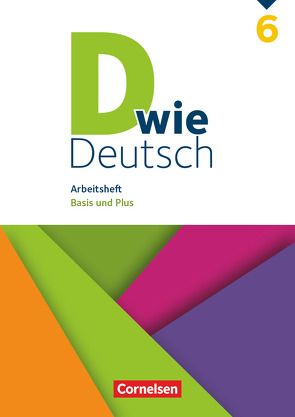 6

D wie
Deutsch

Arbeitsheft
Basis und Plus

Cornelsen